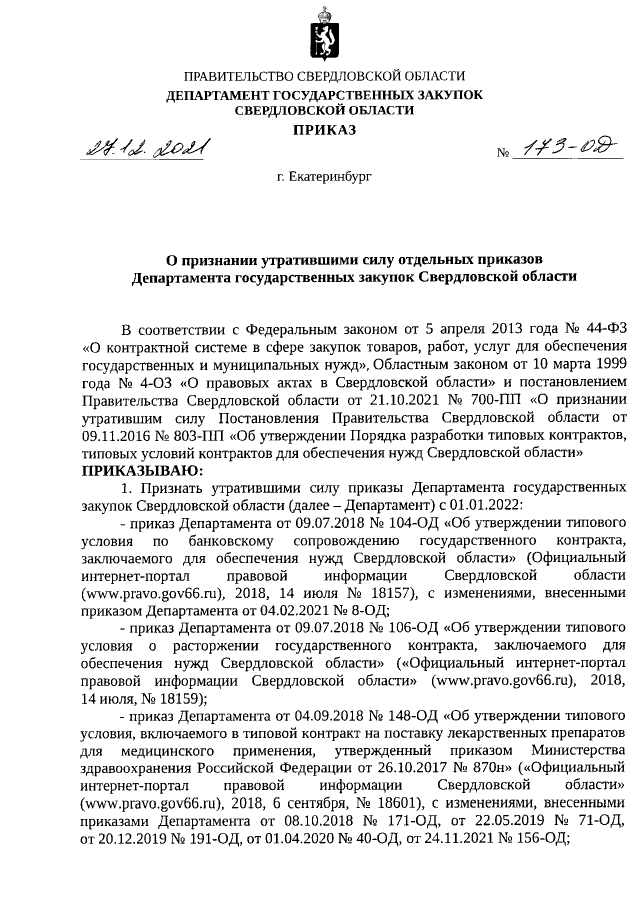 ПРАВИТЕЛЬСТВО СВЕРДЛОВСКОЙ ОБЛАСТИ
ДЕПАРТАМЕНТ ГОСУДАРСТВЕННЫХ ЗАКУПОК СВЕРДЛОВСКОЙ ОБЛАСТИ
ПРИКАЗ

27.12.2021 № 173-ОД

г. Екатеринбург

О признании утратившими силу отдельных приказов Департамента государственных закупок Свердловской области

В соответствии с Федеральным законом от 5 апреля 2013 года № 44-ФЗ «О контрактной системе в сфере закупок товаров, работ, услуг для обеспечения государственных и муниципальных нужд», Областным законом от 10 марта 1999 года № 4-ОЗ «О правовых актах в Свердловской области» и постановлением Правительства Свердловской области от 21.10.2021 № 700-ПП «О признании утратившим силу Постановления Правительства Свердловской области от 09.11.2016 № 803-ПП «Об утверждении Порядка разработки типовых контрактов, типовых условий контрактов для обеспечения нужд Свердловской области»
ПРИКАЗЫВАЮ:

1. Признать утратившими силу приказы Департамента государственных закупок Свердловской области (далее – Департамент) с 01.01.2022:

- приказ Департамента от 09.07.2018 № 104-ОД «Об утверждении типового условия по банковскому сопровождению государственного контракта, заключаемого для обеспечения нужд Свердловской области» (Официальный интернет-портал правовой информации Свердловской области (www.pravo.gov66.ru), 2018, 14 июля № 18157), с изменениями, внесенными приказом Департамента от 04.02.2021 № 8-ОД;

- приказ Департамента от 09.07.2018 № 106-ОД «Об утверждении типового условия о расторжении государственного контракта, заключаемого для обеспечения нужд Свердловской области» («Официальный интернет-портал правовой информации Свердловской области» (www.pravo.gov66.ru), 2018, 14 июля, № 18159);

- приказ Департамента от 04.09.2018 № 148-ОД «Об утверждении типового условия, включаемого в типовой контракт на поставку лекарственных препаратов для медицинского применения, утвержденный приказом Министерства здравоохранения Российской Федерации от 26.10.2017 № 870н» («Официальный интернет-портал правовой информации Свердловской области» (www.pravo.gov66.ru), 2018, 6 сентября, № 18601), с изменениями, внесенными приказами Департамента от 08.10.2018 № 171-ОД, от 22.05.2019 № 71-ОД, от 20.12.2019 № 191-ОД, от 01.04.2020 № 40-ОД, от 24.11.2021 № 156-ОД;